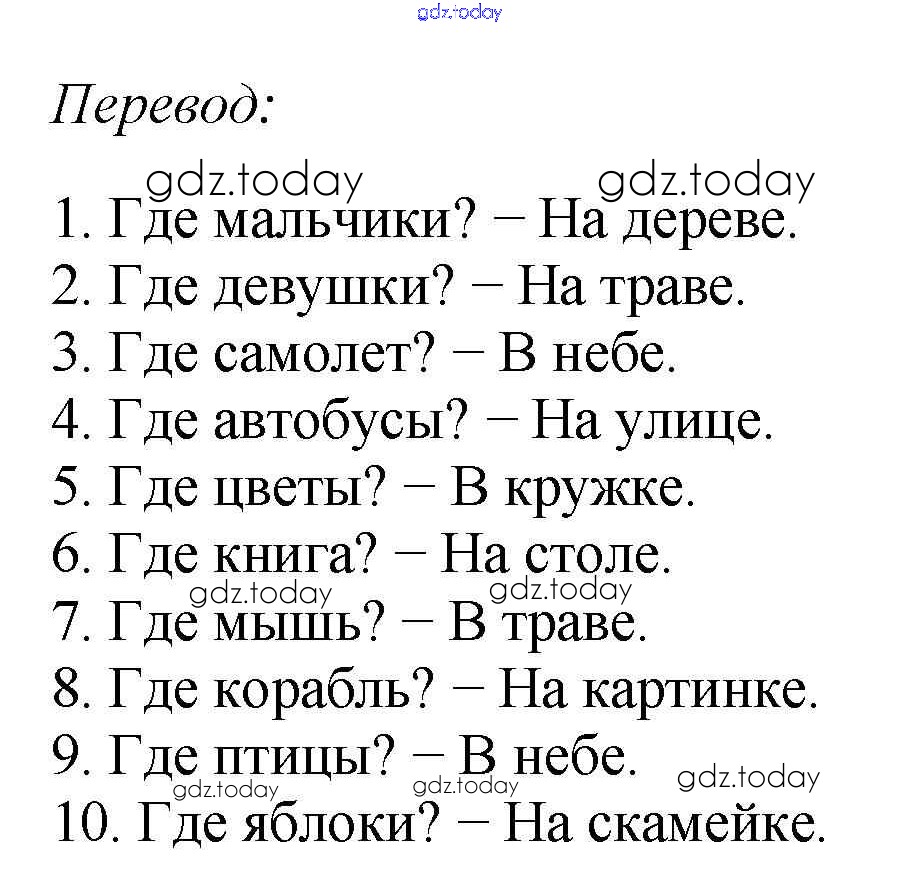 gdz.today

Перевод:

gdz.today gdz.today

1. Где мальчики? − На дереве.
2. Где девушки? − На траве.
3. Где самолет? − В небе.
4. Где автобусы? − На улице.
5. Где цветы? − В кружке.
6. Где книга? − На столе.

gdz.today gdz.today

7. Где мышь? − В траве.
8. Где корабль? − На картинке.
9. Где птицы? − В небе.

gdz.today gdz.today gdz.today

10. Где яблоки? − На скамейке.